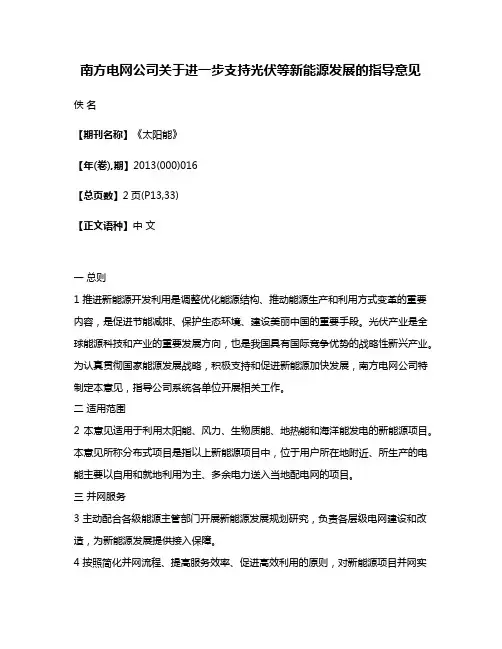 南方电网公司关于进一步支持光伏等新能源发展的指导意见

佚 名

【期刊名称】《太阳能》

【年(卷),期】2013(000)016

【总页数】2 页(P13,33)

【正文语种】中 文

一 总则

1 推进新能源开发利用是调整优化能源结构、推动能源生产和利用方式变革的重要内容，是促进节能减排、保护生态环境、建设美丽中国的重要手段。光伏产业是全球能源科技和产业的重要发展方向，也是我国具有国际竞争优势的战略性新兴产业。为认真贯彻国家能源发展战略，积极支持和促进新能源加快发展，南方电网公司特制定本意见，指导公司系统各单位开展相关工作。

二 适用范围

2 本意见适用于利用太阳能、风力、生物质能、地热能和海洋能发电的新能源项目。本意见所称分布式项目是指以上新能源项目中，位于用户所在地附近、所生产的电能主要以自用和就地利用为主、多余电力送入当地配电网的项目。

三 并网服务

3 主动配合各级能源主管部门开展新能源发展规划研究，负责各层级电网建设和改造，为新能源发展提供接入保障。

4 按照简化并网流程、提高服务效率、促进高效利用的原则，对新能源项目并网实